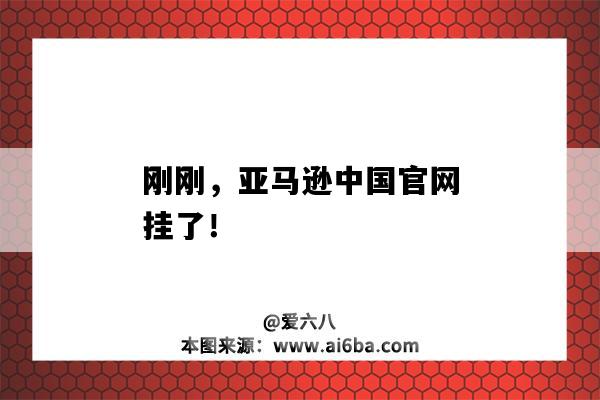 刚刚，亚马逊中国官网挂了!

@爱六八
本图来源：www.ai6ba.com